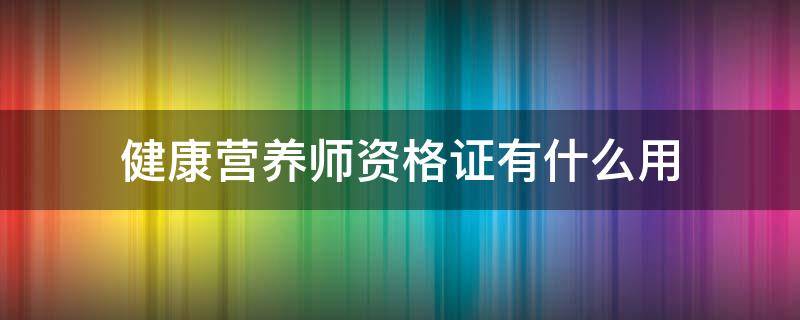 健康营养师资格证有什么用